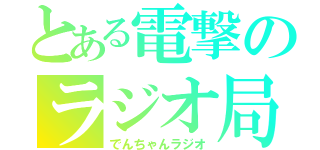 とある電撃の
ラジオ局
でんちゃんラジオ